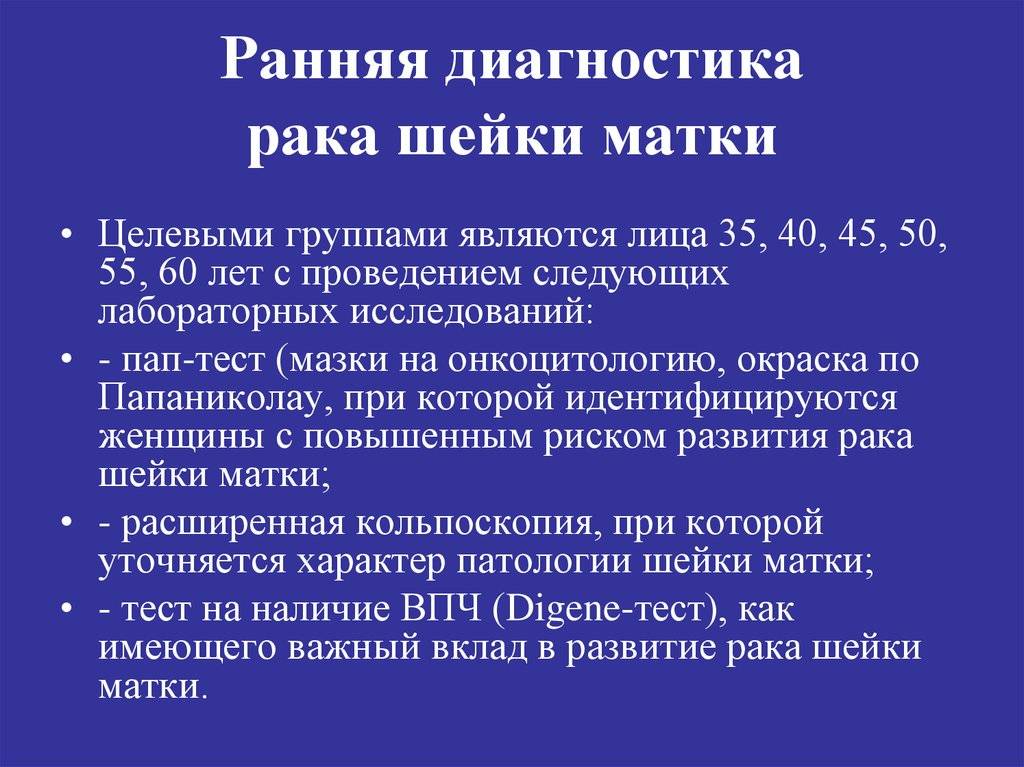 Ранняя диагностика рака шейки матки

• Целевыми группами являются лица 35, 40, 45, 50, 55, 60 лет с проведением следующих лабораторных исследований:
• - пап-тест (мазки на онкоцитологию, окраска по Папаниколау, при которой идентифицируются женщины с повышенным риском развития рака шейки матки;
• - расширенная кольпоскопия, при которой уточняется характер патологии шейки матки;
• - тест на наличие ВПЧ (Digene-тест), как имеющего важный вклад в развитие рака шейки матки.